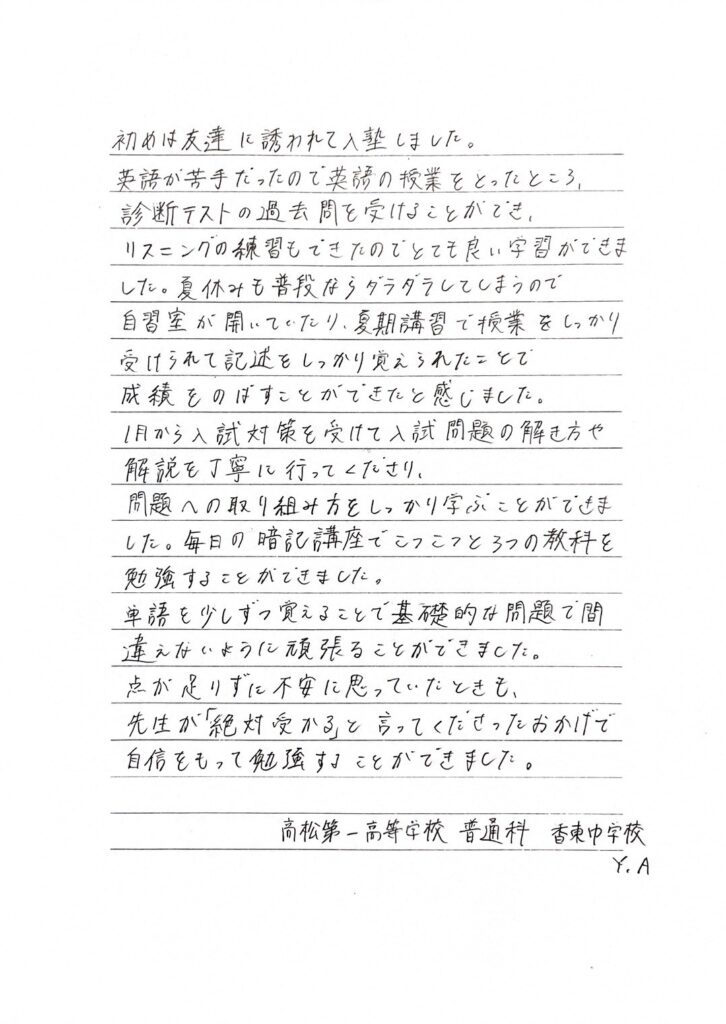 初めは友達に誘われて入塾しました。
英語が苦手だったので英語の授業をとったところ、診断テストの過去問を受けることができ、リスニングの練習もできたのでとても良い学習ができました。夏休みも普段ならダラダラしてしまうので自習室が開いていたり、夏期講習で授業をしっかり受けられて記述をしっかり覚えられたことで成績をのばすことができたと感じました。
1月から入試対策を受けて入試問題の解き方や解説を丁寧に行ってくださり、問題への取り組み方をしっかり学ぶことができました。毎日の暗記講座でこつこつと3つの教科を勉強することができました。
単語を少しずつ覚えることで基礎的な問題で間違えないように頑張ることができました。
点が足りずに不安に思っていたときも、先生が「絶対受かる」と言ってくださったおかげで自信をもって勉強することができました。

高松第一高等学校 普通科 香東中学校
Y.A